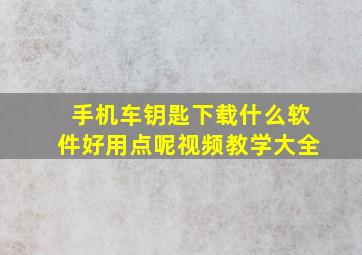 手机车钥匙下载什么软件好用点呢视频教学大全